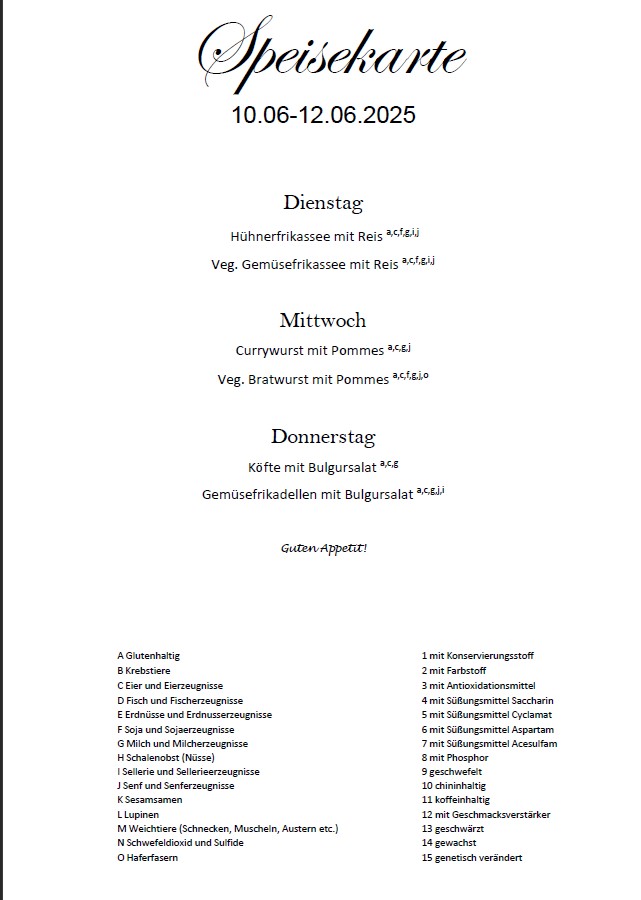 Speisekarte

10.06-12.06.2025

Dienstag

Hühnerfrikassee mit Reis $^{a,c,f,g,i,j}$

Veg. Gemüsefrikassee mit Reis $^{a,c,f,g,i,j}$

Mittwoch

Currywurst mit Pommes $^{a,c,g,j}$

Veg. Bratwurst mit Pommes $^{a,c,f,g,j,o}$

Donnerstag

Köfte mit Bulgursalat $^{a,c,g}$

Gemüsefrikadellen mit Bulgursalat $^{a,c,g,j,i}$

Guten Appetit!

A Glutenhaltig
B Krebstiere
C Eier und Eierzeugnisse
D Fisch und Fischerzeugnisse
E Erdnüsse und Erdnusserzeugnisse
F Soja und Sojaerzeugnisse
G Milch und Milcherzeugnisse
H Schalenobst (Nüsse)
I Sellerie und Sellerieerzeugnisse
J Senf und Senferzeugnisse
K Sesamsamen
L Lupinen
M Weichtiere (Schnecken, Muscheln, Austern etc.)
N Schwefeldioxid und Sulfide
O Haferfasern

1 mit Konservierungsstoff
2 mit Farbstoff
3 mit Antioxidationsmittel
4 mit Süßungsmittel Saccharin
5 mit Süßungsmittel Cyclamat
6 mit Süßungsmittel Aspartam
7 mit Süßungsmittel Acesulfam
8 mit Phosphor
9 geschwefelt
10 chininhaltig
11 koffeinhaltig
12 mit Geschmacksverstärker
13 geschwärzt
14 gewachst
15 genetisch verändert